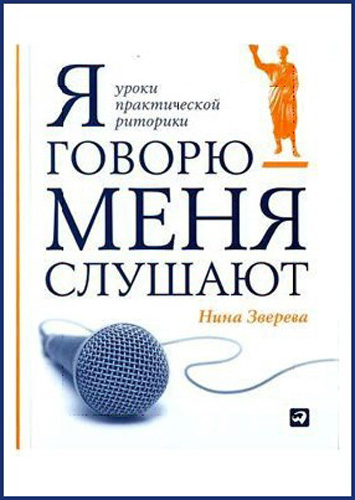 Я

уроки практической риторики

ГОВОРЮ — МЕНЯ СЛУШАЮТ

Нина Зверева